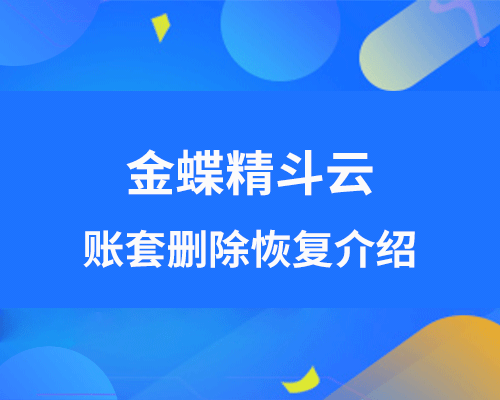 金蝶精斗云

账套删除恢复介绍